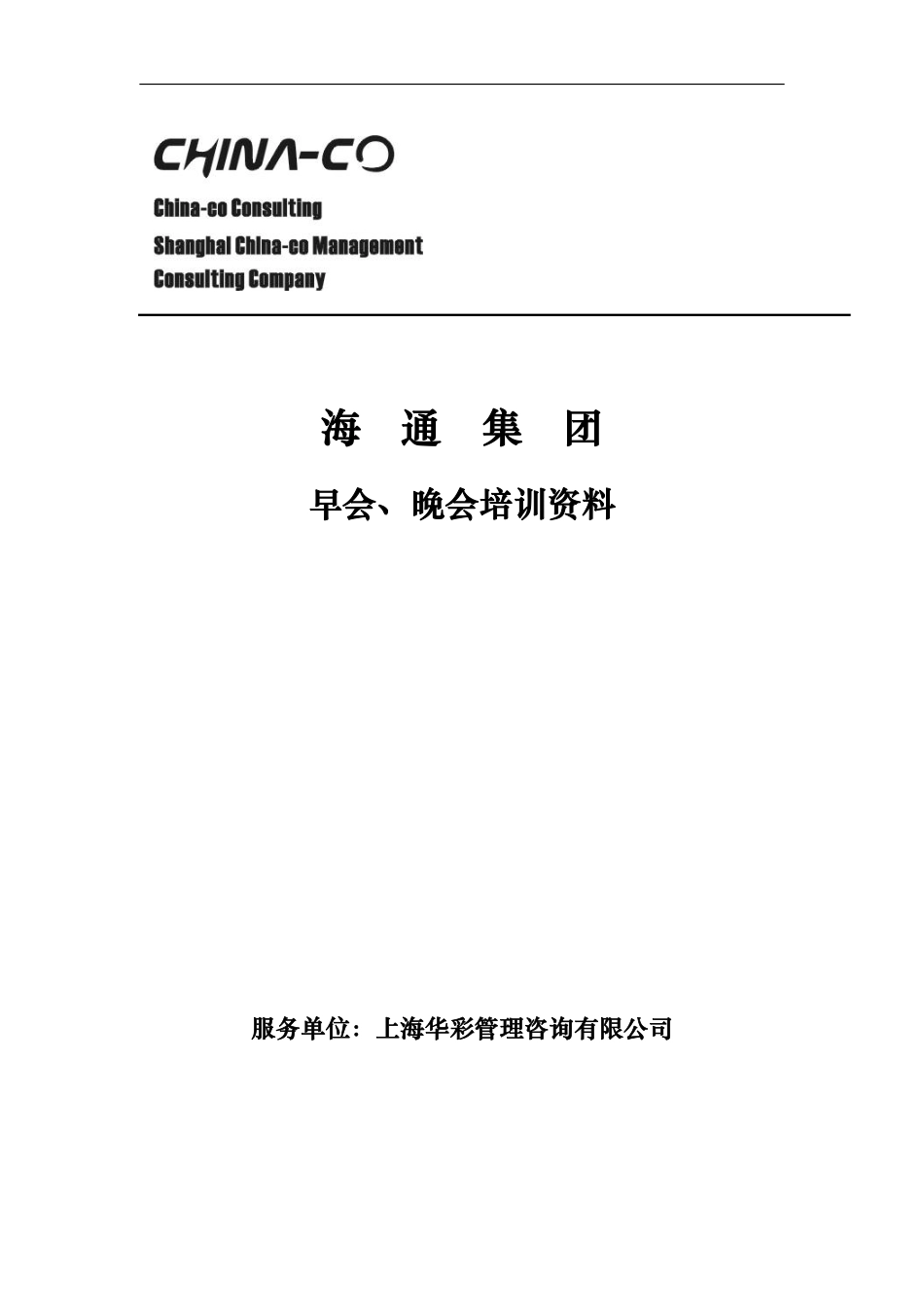 CHINA-CO

China-co Consulting
Shanghai China-co Management
Consulting Company

海 通 集 团

早会、晚会培训资料

服务单位：上海华彩管理咨询有限公司